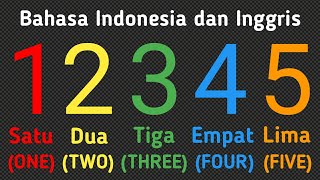 Bahasa Indonesia dan Inggris

1 2 3 4 5

Satu Dua Tiga Empat Lima

(ONE) (TWO) (THREE) (FOUR) (FIVE)